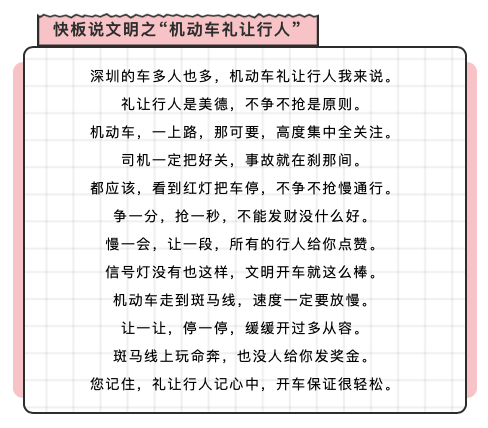 快板说文明之“机动车礼让行人”

深圳的车多人也多，机动车礼让行人我来说。

礼让行人是美德，不争不抢是原则。

机动车，一上路，那可要，高度集中全关注。

司机一定把好关，事故就在刹那间。

都应该，看到红灯把车停，不争不抢慢通行。

争一分，抢一秒，不能发财没什么好。

慢一会，让一段，所有的行人给你点赞。

信号灯没有也这样，文明开车就这么棒。

机动车走到斑马线，速度一定要放慢。

让一让，停一停，缓缓开过多从容。

斑马线上玩命奔，也没人给你发奖金。

您记住，礼让行人记心中，开车保证很轻松。